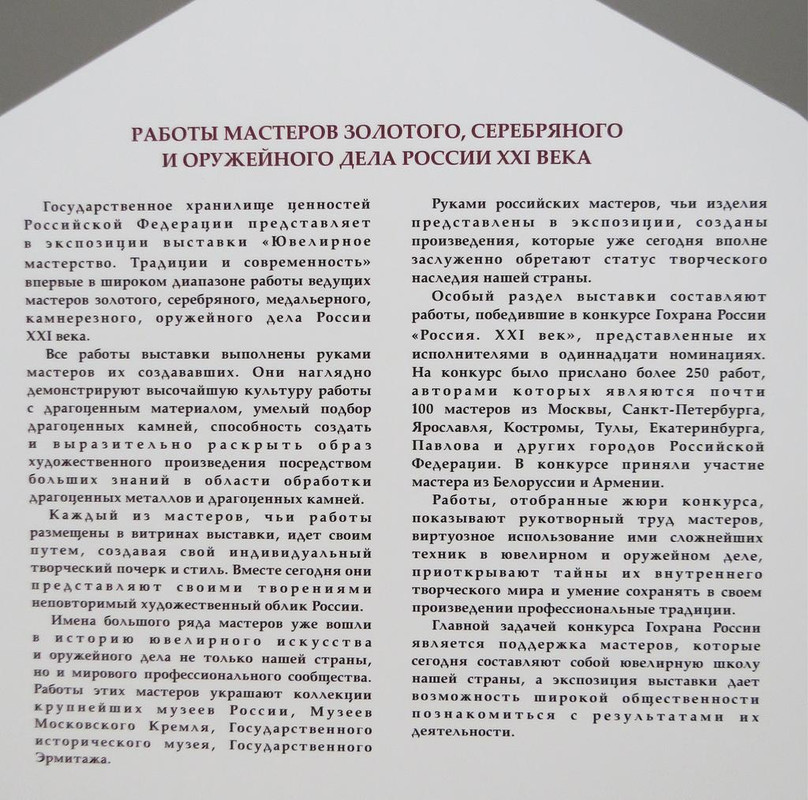 РАБОТЫ МАСТЕРОВ ЗОЛОТОГО, СЕРЕБРЯНОГО И ОРУЖЕЙНОГО ДЕЛА РОССИИ XXI ВЕКА

Государственное хранилище ценностей Российской Федерации представляет в экспозиции выставки «Ювелирное мастерство. Традиции и современность» впервые в широком диапазоне работы ведущих мастеров золотого, серебряного, медальерного, камнерезного, оружейного дела России XXI века.

Все работы выставки выполнены руками мастеров их создававших. Они наглядно демонстрируют высочайшую культуру работы с драгоценным материалом, умелый подбор драгоценных камней, способность создать и выразительно раскрыть образ художественного произведения посредством больших знаний в области обработки драгоценных металлов и драгоценных камней.

Каждый из мастеров, чьи работы размещены в витринах выставки, идет своим путем, создавая свой индивидуальный творческий почерк и стиль. Вместе сегодня они представляют своими творениями неповторимый художественный облик России.

Имена большого ряда мастеров уже вошли в историю ювелирного искусства и оружейного дела не только нашей страны, но и мирового профессионального сообщества. Работы этих мастеров украшают коллекции крупнейших музеев России, Музеев Московского Кремля, Государственного исторического музея, Государственного Эрмитажа.

Руками российских мастеров, чьи изделия представлены в экспозиции, созданы произведения, которые уже сегодня вполне заслуженно обретают статус творческого наследия нашей страны.

Особый раздел выставки составляют работы, победившие в конкурсе Гохрана России «Россия. XXI век», представленные их исполнителями в одиннадцати номинациях. На конкурс было прислано более 250 работ, авторами которых являются почти 100 мастеров из Москвы, Санкт-Петербурга, Ярославля, Костромы, Тулы, Екатеринбурга, Павлова и других городов Российской Федерации. В конкурсе приняли участие мастера из Белоруссии и Армении.

Работы, отобранные жюри конкурса, показывают рукотворный труд мастеров, виртуозное использование ими сложнейших техник в ювелирном и оружейном деле, приоткрывают тайны их внутреннего творческого мира и умение сохранять в своем произведении профессиональные традиции.

Главной задачей конкурса Гохрана России является поддержка мастеров, которые сегодня составляют собой ювелирную школу нашей страны, а экспозиция выставки дает возможность широкой общественности познакомиться с результатами их деятельности.